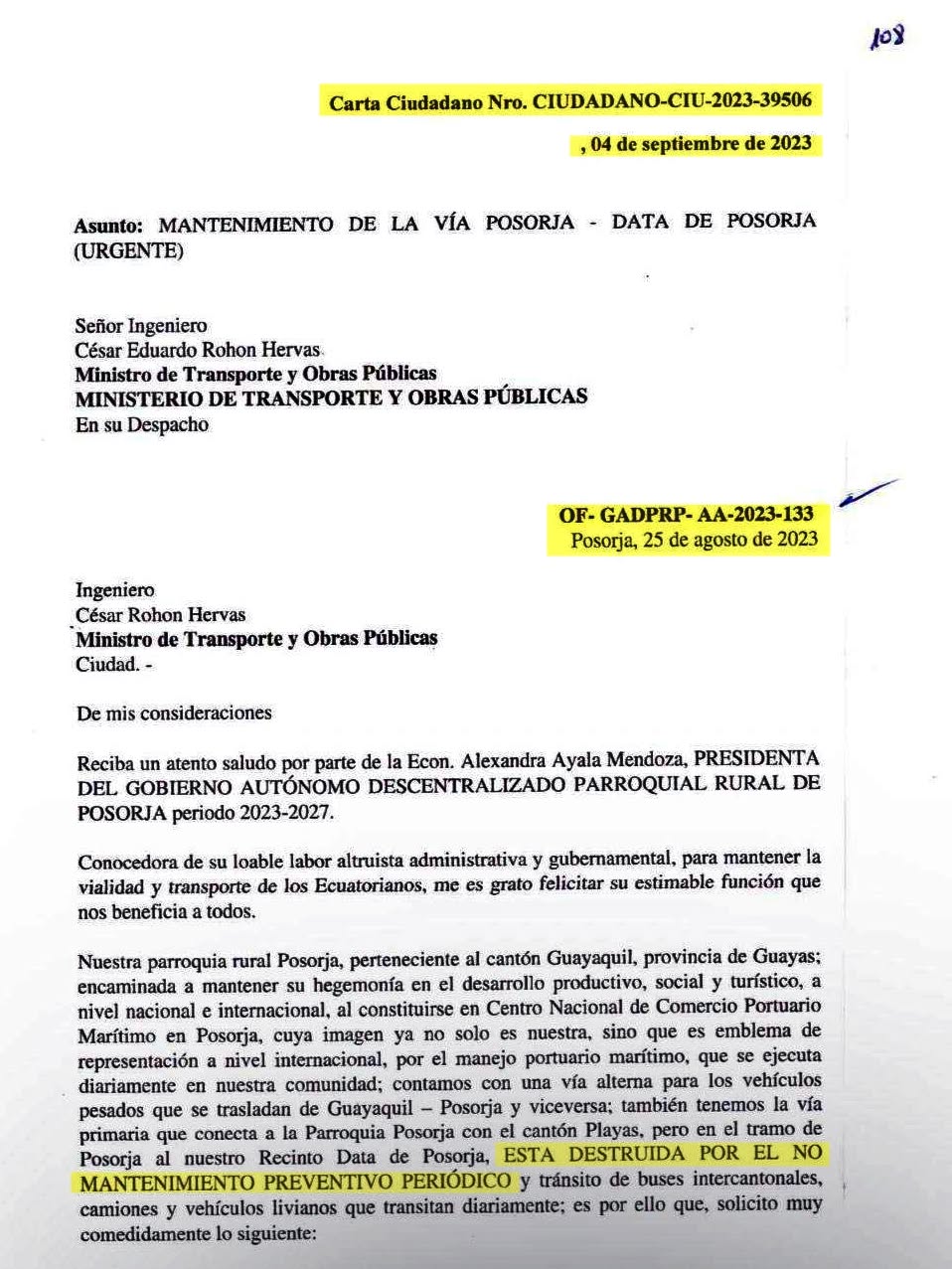 108

Carta Ciudadano Nro. CIUDADANO-CIU-2023-39506

, 04 de septiembre de 2023

Asunto: MANTENIMIENTO DE LA VÍA POSORJA - DATA DE POSORJA (URGENTE)

Señor Ingeniero
César Eduardo Rohon Hervas
Ministro de Transporte y Obras Públicas
MINISTERIO DE TRANSPORTE Y OBRAS PÚBLICAS
En su Despacho

OF- GADPRP- AA-2023-133
Posorja, 25 de agosto de 2023

Ingeniero
César Rohon Hervas
Ministro de Transporte y Obras Públicas
Ciudad. -

De mis consideraciones

Reciba un atento saludo por parte de la Econ. Alexandra Ayala Mendoza, PRESIDENTA DEL GOBIERNO AUTÓNOMO DESCENTRALIZADO PARROQUIAL RURAL DE POSORJA periodo 2023-2027.

Conocedora de su loable labor altruista administrativa y gubernamental, para mantener la vialidad y transporte de los Ecuatorianos, me es grato felicitar su estimable función que nos beneficia a todos.

Nuestra parroquia rural Posorja, perteneciente al cantón Guayaquil, provincia de Guayas; encaminada a mantener su hegemonía en el desarrollo productivo, social y turístico, a nivel nacional e internacional, al constituirse en Centro Nacional de Comercio Portuario Marítimo en Posorja, cuya imagen ya no solo es nuestra, sino que es emblema de representación a nivel internacional, por el manejo portuario marítimo, que se ejecuta diariamente en nuestra comunidad; contamos con una vía alterna para los vehículos pesados que se trasladan de Guayaquil – Posorja y viceversa; también tenemos la vía primaria que conecta a la Parroquia Posorja con el cantón Playas, pero en el tramo de Posorja al nuestro Recinto Data de Posorja, ESTA DESTRUIDA POR EL NO MANTENIMIENTO PREVENTIVO PERIÓDICO y tránsito de buses intercantonales, camiones y vehículos livianos que transitan diariamente; es por ello que, solicito muy comedidamente lo siguiente: